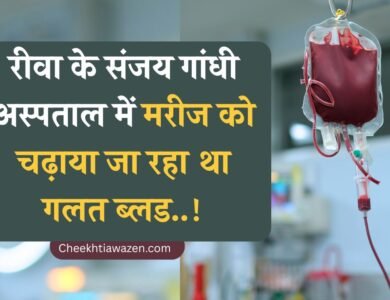 रीवा के संजय गांधी अस्पताल में मरीज को चढ़ाया जा रहा था गलत ब्लड..!

Cheekhtiawazen.com